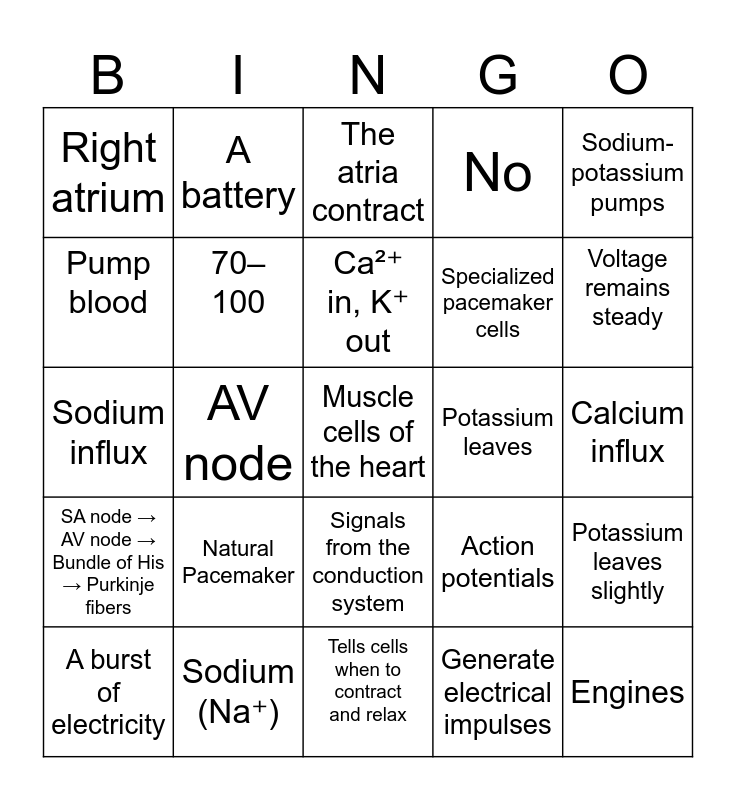 | B | I | N | G | O |
|---|---|---|---|---|
| Right atrium | A battery | The atria contract | No | Sodium-potassium pumps |
| Pump blood | 70–100 | $Ca^{2+}$ in, $K^+$ out | Specialized pacemaker cells | Voltage remains steady |
| Sodium influx | AV node | Muscle cells of the heart | Potassium leaves | Calcium influx |
| SA node → AV node → Bundle of His → Purkinje fibers | Natural Pacemaker | Signals from the conduction system | Action potentials | Potassium leaves slightly |
| A burst of electricity | Sodium ($Na^+$) | Tells cells when to contract and relax | Generate electrical impulses | Engines |